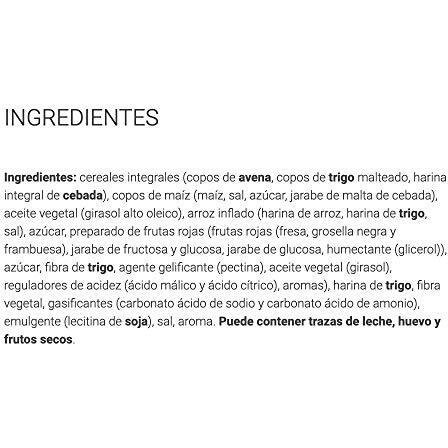 INGREDIENTES

Ingredientes: cereales integrales (copos de avena, copos de trigo malteado, harina integral de cebada), copos de maíz (maíz, sal, azúcar, jarabe de malta de cebada), aceite vegetal (girasol alto oleico), arroz inflado (harina de arroz, harina de trigo, sal), azúcar, preparado de frutas rojas (frutas rojas (fresa, grosella negra y frambuesa), jarabe de fructosa y glucosa, jarabe de glucosa, humectante (glicerol)), azúcar, fibra de trigo, agente gelificante (pectina), aceite vegetal (girasol), reguladores de acidez (ácido málico y ácido cítrico), aromas), harina de trigo, fibra vegetal, gasificantes (carbonato ácido de sodio y carbonato ácido de amonio), emulgente (lecitina de soja), sal, aroma. Puede contener trazas de leche, huevo y frutos secos.